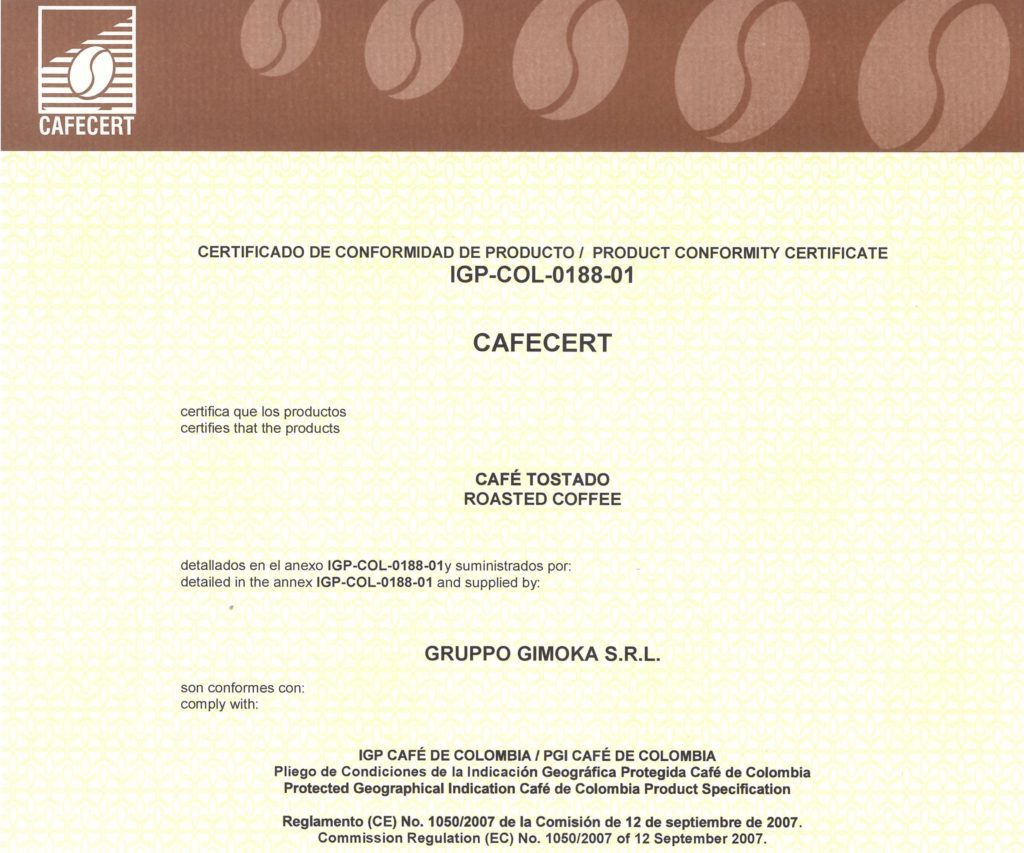 CAFECERT

CERTIFICADO DE CONFORMIDAD DE PRODUCTO / PRODUCT CONFORMITY CERTIFICATE
IGP-COL-0188-01

CAFECERT

certifica que los productos
certifies that the products

CAFÉ TOSTADO
ROASTED COFFEE

detallados en el anexo IGP-COL-0188-01y suministrados por:
detailed in the annex IGP-COL-0188-01 and supplied by:

GRUPPO GIMOKA S.R.L.

son conformes con:
comply with:

IGP CAFÉ DE COLOMBIA / PGI CAFÉ DE COLOMBIA
Pliego de Condiciones de la Indicación Geográfica Protegida Café de Colombia
Protected Geographical Indication Café de Colombia Product Specification

Reglamento (CE) No. 1050/2007 de la Comisión de 12 de septiembre de 2007.
Commission Regulation (EC) No. 1050/2007 of 12 September 2007.